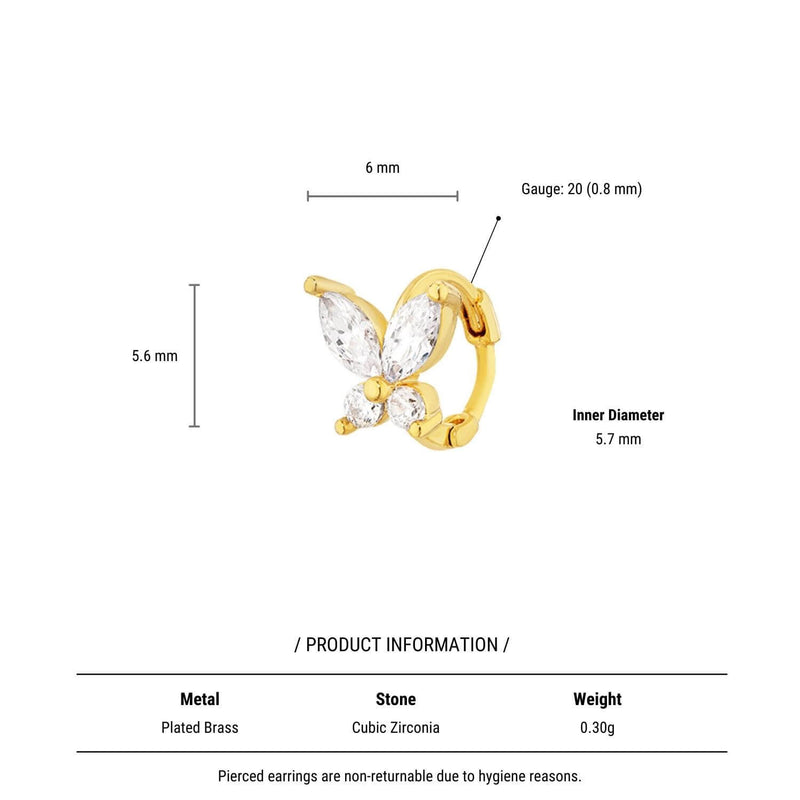 6 mm

Gauge: 20 (0.8 mm)

5.6 mm

Inner Diameter
5.7 mm

/ PRODUCT INFORMATION /

| Metal | Stone | Weight |
|---|---|---|
| Plated Brass | Cubic Zirconia | 0.30g |

Pierced earrings are non-returnable due to hygiene reasons.